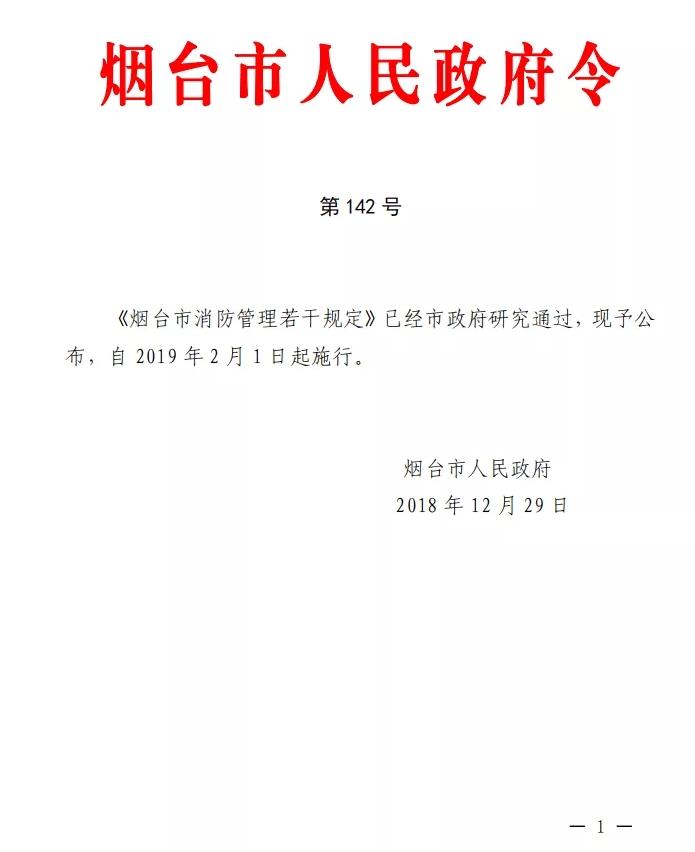 烟台市人民政府令

第 142 号

《烟台市消防管理若干规定》已经市政府研究通过，现予公布，自 2019 年 2 月 1 日起施行。

烟台市人民政府
2018 年 12 月 29 日

— 1 —